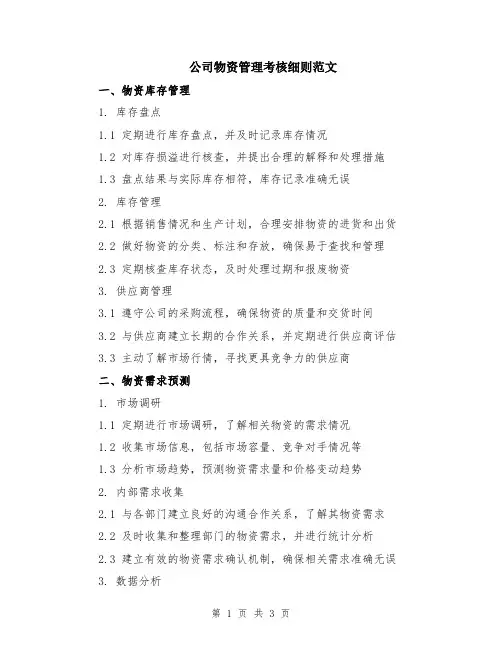 公司物资管理考核细则范文

一、物资库存管理

1. 库存盘点

1.1 定期进行库存盘点，并及时记录库存情况

1.2 对库存损溢进行核查，并提出合理的解释和处理措施

1.3 盘点结果与实际库存相符，库存记录准确无误

2. 库存管理

2.1 根据销售情况和生产计划，合理安排物资的进货和出货

2.2 做好物资的分类、标注和存放，确保易于查找和管理

2.3 定期核查库存状态，及时处理过期和报废物资

3. 供应商管理

3.1 遵守公司的采购流程，确保物资的质量和交货时间

3.2 与供应商建立长期的合作关系，并定期进行供应商评估

3.3 主动了解市场行情，寻找更具竞争力的供应商

二、物资需求预测

1. 市场调研

1.1 定期进行市场调研，了解相关物资的需求情况

1.2 收集市场信息，包括市场容量、竞争对手情况等

1.3 分析市场趋势，预测物资需求量和价格变动趋势

2. 内部需求收集

2.1 与各部门建立良好的沟通合作关系，了解其物资需求

2.2 及时收集和整理部门的物资需求，并进行统计分析

2.3 建立有效的物资需求确认机制，确保相关需求准确无误

3. 数据分析

第 1 页 共 3 页